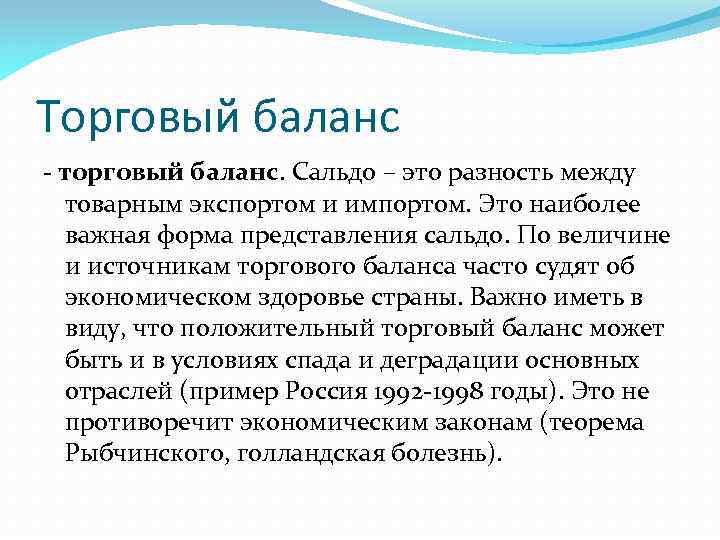 Торговый баланс

- торговый баланс. Сальдо – это разность между товарным экспортом и импортом. Это наиболее важная форма представления сальдо. По величине и источникам торгового баланса часто судят об экономическом здоровье страны. Важно иметь в виду, что положительный торговый баланс может быть и в условиях спада и деградации основных отраслей (пример Россия 1992-1998 годы). Это не противоречит экономическим законам (теорема Рыбчинского, голландская болезнь).